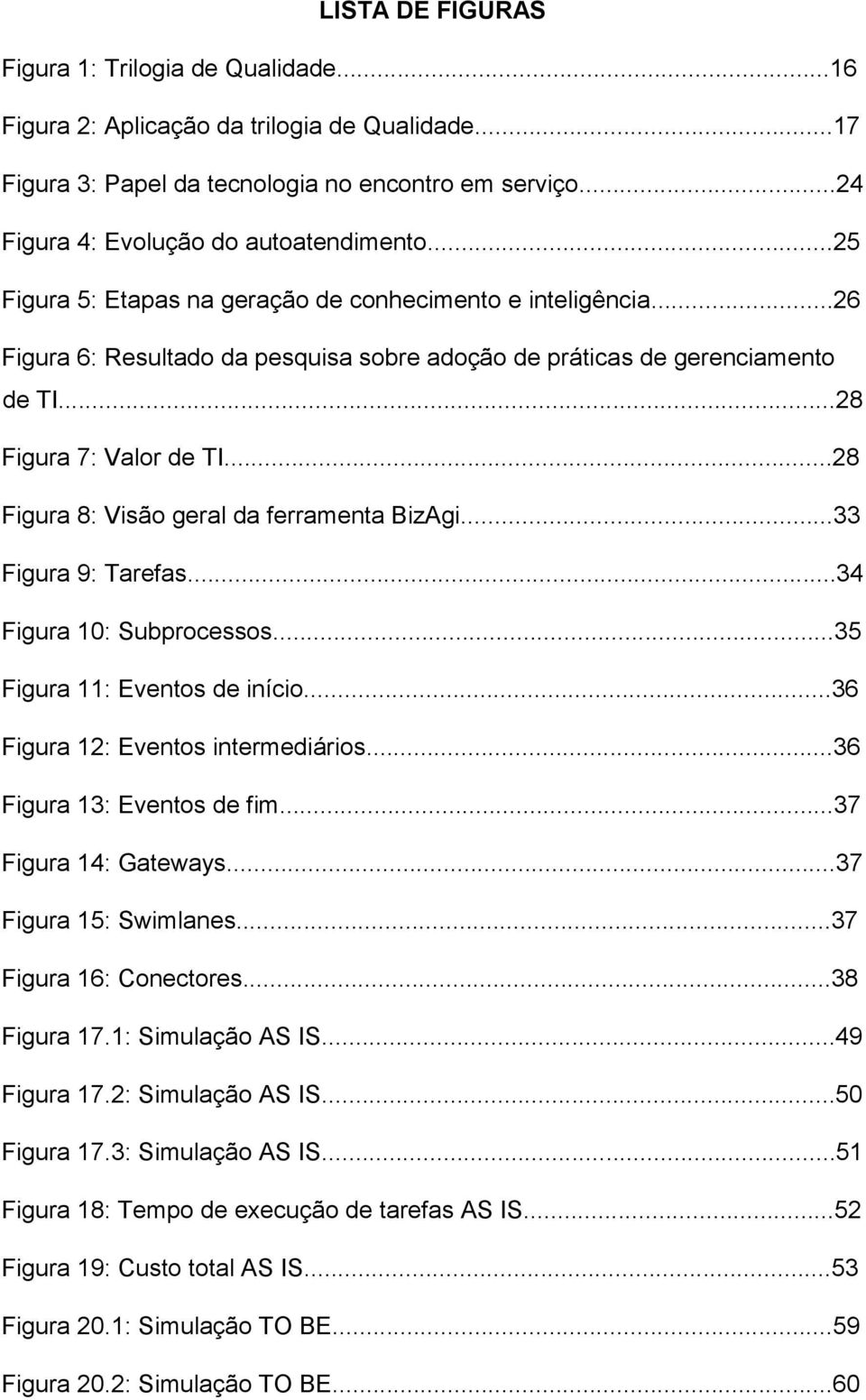 LISTA DE FIGURAS

Figura 1: Trilogia de Qualidade...16

Figura 2: Aplicação da trilogia de Qualidade...17

Figura 3: Papel da tecnologia no encontro em serviço...24

Figura 4: Evolução do autoatendimento...25

Figura 5: Etapas na geração de conhecimento e inteligência...26

Figura 6: Resultado da pesquisa sobre adoção de práticas de gerenciamento de TI...28

Figura 7: Valor de TI...28

Figura 8: Visão geral da ferramenta BizAgi...33

Figura 9: Tarefas...34

Figura 10: Subprocessos...35

Figura 11: Eventos de início...36

Figura 12: Eventos intermediários...36

Figura 13: Eventos de fim...37

Figura 14: Gateways...37

Figura 15: Swimlanes...37

Figura 16: Conectores...38

Figura 17.1: Simulação AS IS...49

Figura 17.2: Simulação AS IS...50

Figura 17.3: Simulação AS IS...51

Figura 18: Tempo de execução de tarefas AS IS...52

Figura 19: Custo total AS IS...53

Figura 20.1: Simulação TO BE...59

Figura 20.2: Simulação TO BE...60